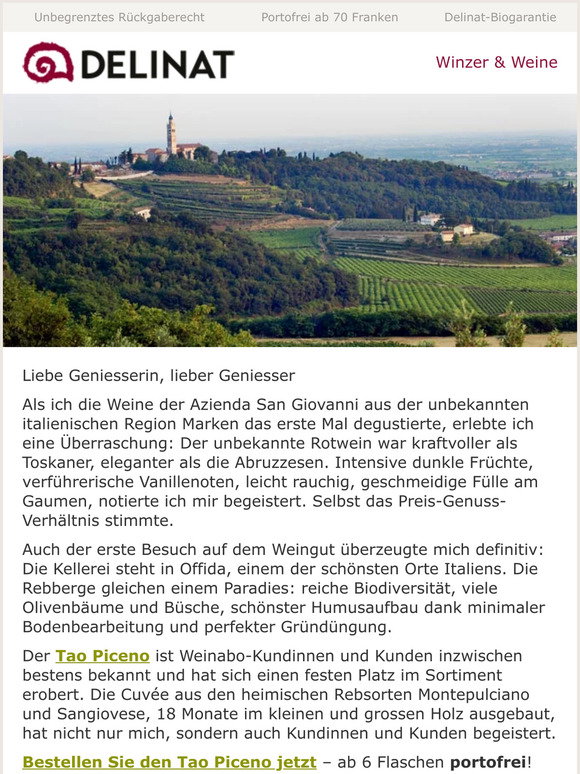 Unbegrenztes Rückgaberecht Portofrei ab 70 Franken Delinat-Biogarantie

DELINAT

Winzer & Weine

Liebe Geniesserin, lieber Geniesser

Als ich die Weine der Azienda San Giovanni aus der unbekannten italienischen Region Marken das erste Mal degustierte, erlebte ich eine Überraschung: Der unbekannte Rotwein war kraftvoller als Toskaner, eleganter als die Abruzzesen. Intensive dunkle Früchte, verführerische Vanillenoten, leicht rauchig, geschmeidige Fülle am Gaumen, notierte ich mir begeistert. Selbst das Preis-Genuss-Verhältnis stimmte.

Auch der erste Besuch auf dem Weingut überzeugte mich definitiv: Die Kellerei steht in Offida, einem der schönsten Orte Italiens. Die Rebberge gleichen einem Paradies: reiche Biodiversität, viele Olivenbäume und Büsche, schönster Humusaufbau dank minimaler Bodenbearbeitung und perfekter Gründüngung.

Der Tao Piceno ist Weinabo-Kundinnen und Kunden inzwischen bestens bekannt und hat sich einen festen Platz im Sortiment erobert. Die Cuvée aus den heimischen Rebsorten Montepulciano und Sangiovese, 18 Monate im kleinen und grossen Holz ausgebaut, hat nicht nur mich, sondern auch Kundinnen und Kunden begeistert.

Bestellen Sie den Tao Piceno jetzt – ab 6 Flaschen portofrei!